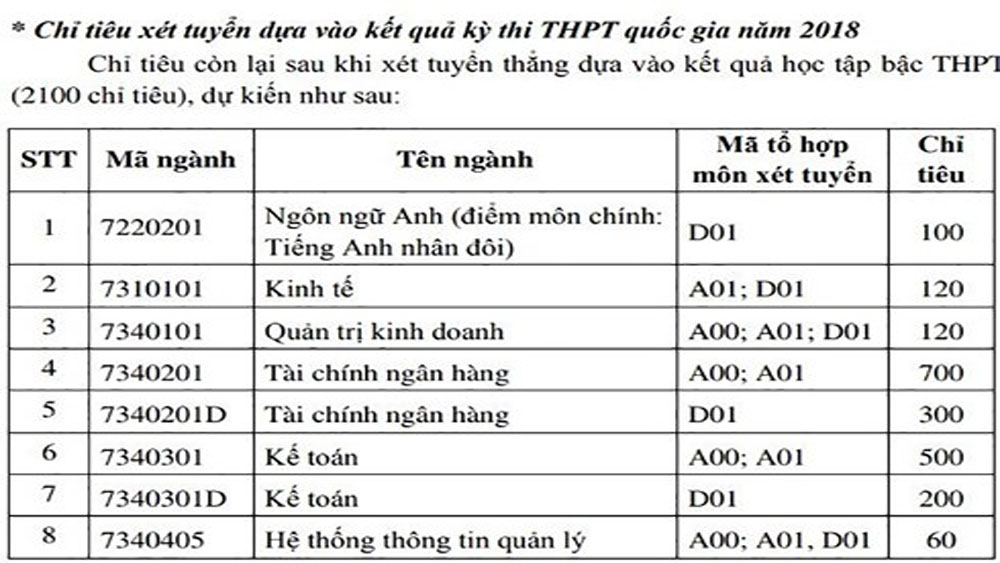 * Chỉ tiêu xét tuyển dựa vào kết quả kỳ thi THPT quốc gia năm 2018

Chỉ tiêu còn lại sau khi xét tuyển thẳng dựa vào kết quả học tập bậc THPT (2100 chỉ tiêu), dự kiến như sau:

| STT | Mã ngành | Tên ngành | Mã tổ hợp môn xét tuyển | Chỉ tiêu |
|---|---|---|---|---|
| 1 | 7220201 | Ngôn ngữ Anh (điểm môn chính: Tiếng Anh nhân đôi) | D01 | 100 |
| 2 | 7310101 | Kinh tế | A01; D01 | 120 |
| 3 | 7340101 | Quản trị kinh doanh | A00; A01; D01 | 120 |
| 4 | 7340201 | Tài chính ngân hàng | A00; A01 | 700 |
| 5 | 7340201D | Tài chính ngân hàng | D01 | 300 |
| 6 | 7340301 | Kế toán | A00; A01 | 500 |
| 7 | 7340301D | Kế toán | D01 | 200 |
| 8 | 7340405 | Hệ thống thông tin quản lý | A00; A01, D01 | 60 |